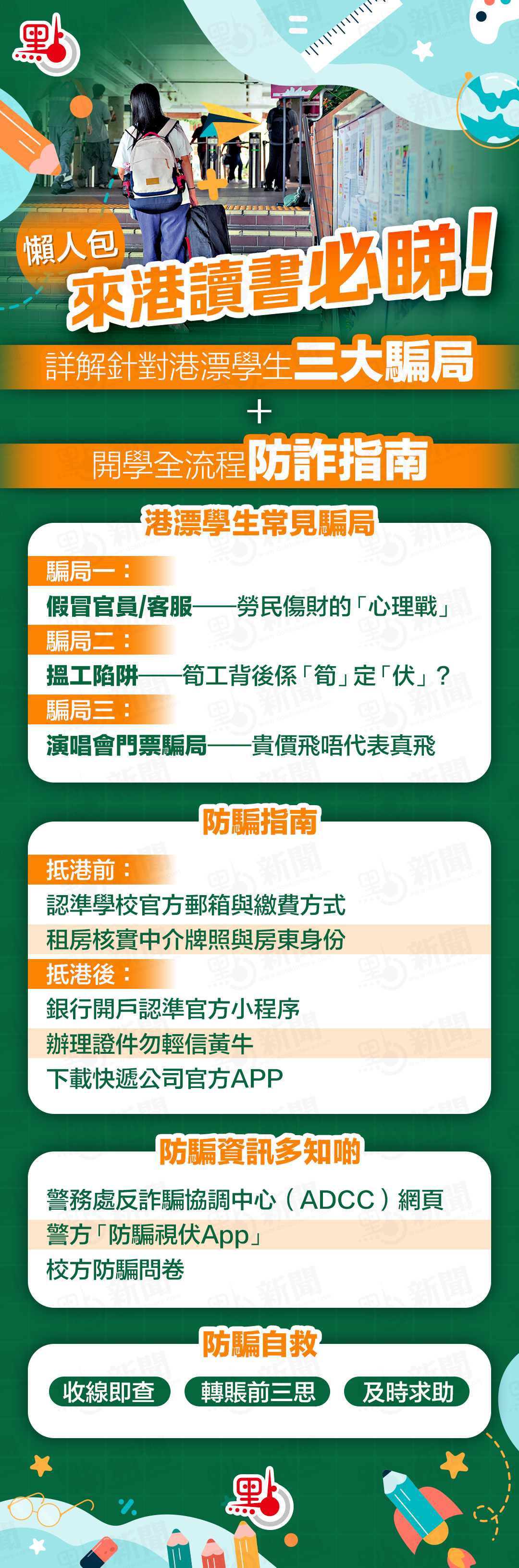 懶人包

來港讀書必睇!

詳解針對港漂學生三大騙局

+

開學全流程防詐指南

港漂學生常見騙局

騙局一：

假冒官員/客服——勞民傷財的「心理戰」

騙局二：

搵工陷阱——筍工背後係「筍」定「伏」？

騙局三：

演唱會門票騙局——貴價飛唔代表真飛

防騙指南

抵港前：

認準學校官方郵箱與繳費方式

租房核實中介牌照與房東身份

抵港後：

銀行開戶認準官方小程序

辦理證件勿輕信黃牛

下載快遞公司官方APP

防騙資訊多知啲

警務處反詐騙協調中心（ADCC）網頁

警方「防騙視伏App」

校方防騙問卷

防騙自救

收線即查 轉賬前三思 及時求助

點新聞